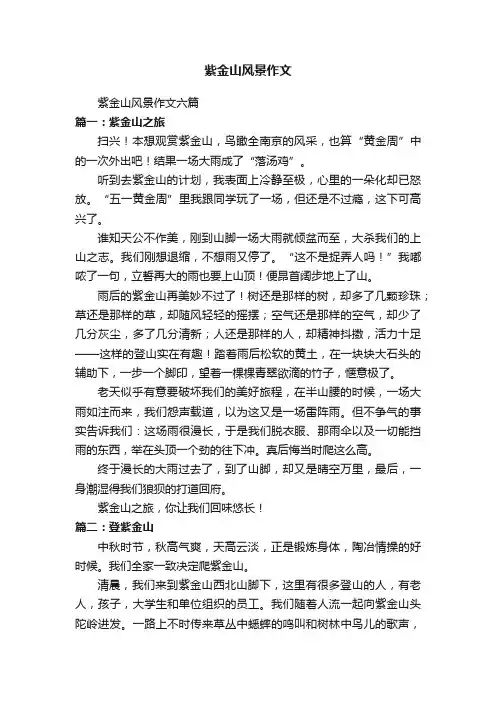 紫金山风景作文

紫金山风景作文六篇

篇一：紫金山之旅

扫兴！本想观赏紫金山，鸟瞰全南京的风采，也算“黄金周”中的一次外出吧！结果一场大雨成了“落汤鸡”。

听到去紫金山的计划，我表面上冷静至极，心里的一朵化却已怒放。“五一黄金周”里我跟同学玩了一场，但还是不过瘾，这下可高兴了。

谁知天公不作美，刚到山脚一场大雨就倾盆而至，大杀我们的上山之志。我们刚想退缩，不想雨又停了。“这不是捉弄人吗！”我嘟哝了一句，立誓再大的雨也要上山顶！便昂首阔步地上了山。

雨后的紫金山再美妙不过了！树还是那样的树，却多了几颗珍珠；草还是那样的草，却随风轻轻的摇摆；空气还是那样的空气，却少了几分灰尘，多了几分清新；人还是那样的人，却精神抖擞，活力十足——这样的登山实在有趣！踏着雨后松软的黄土，在一块块大石头的辅助下，一步一个脚印，望着一棵棵青翠欲滴的竹子，惬意极了。

老天似乎有意要破坏我们的美好旅程，在半山腰的时候，一场大雨如注而来，我们怨声载道，以为这又是一场雷阵雨。但不争气的事实告诉我们：这场雨很漫长，于是我们脱衣服、那雨伞以及一切能挡雨的东西，举在头顶一个劲的往下冲。真后悔当时爬这么高。

终于漫长的大雨过去了，到了山脚，却又是晴空万里，最后，一身潮湿得我们狼狈的打道回府。

紫金山之旅，你让我们回味悠长！

篇二：登紫金山

中秋时节，秋高气爽，天高云淡，正是锻炼身体，陶冶情操的好时候。我们全家一致决定爬紫金山。

清晨，我们来到紫金山西北山脚下，这里有很多登山的人，有老人，孩子，大学生和单位组织的员工。我们随着人流一起向紫金山头陀岭进发。一路上不时传来草丛中蟋蟀的鸣叫和树林中鸟儿的歌声，